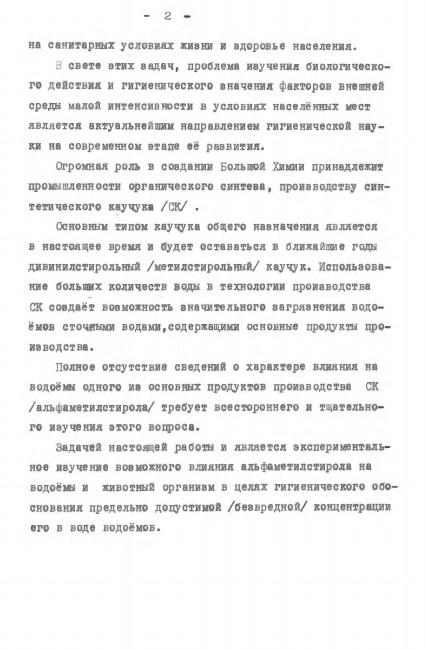 - 2 -

на санитарных условиях жизни и здоровье населения.

В свете этих задач, проблема изучения биологического действия и гигиенического значения факторов внешней среды малой интенсивности в условиях населённых мест является актуальнейшим направлением гигиенической науки на современном этапе её развития.

Огромная роль в создании Большой Химии принадлежит промышленности органического синтеза, производству синтетического каучука /СК/ .

Основным типом каучука общего назначения является в настоящее время и будет оставаться в ближайшие годы дивинилстирольный /метилстирольный/ каучук. Использование больших количеств воды в технологии производства СК создаёт возможность значительного загрязнения водоёмов сточными водами,содержащими основные продукты производства.

Полное отсутствие сведений о характере влияния на водоёмы одного из основных продуктов производства СК /альфаметилстирола/ требует всестороннего и тщательного изучения этого вопроса.

Задачей настоящей работы и является экспериментальное изучение возможного влияния альфаметилстирола на водоёмы и животный организм в целях гигиенического обоснования предельно допустимой /безвредной/ концентрации его в воде водоёмов.